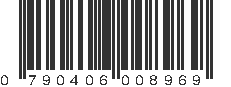 0 790406 008969